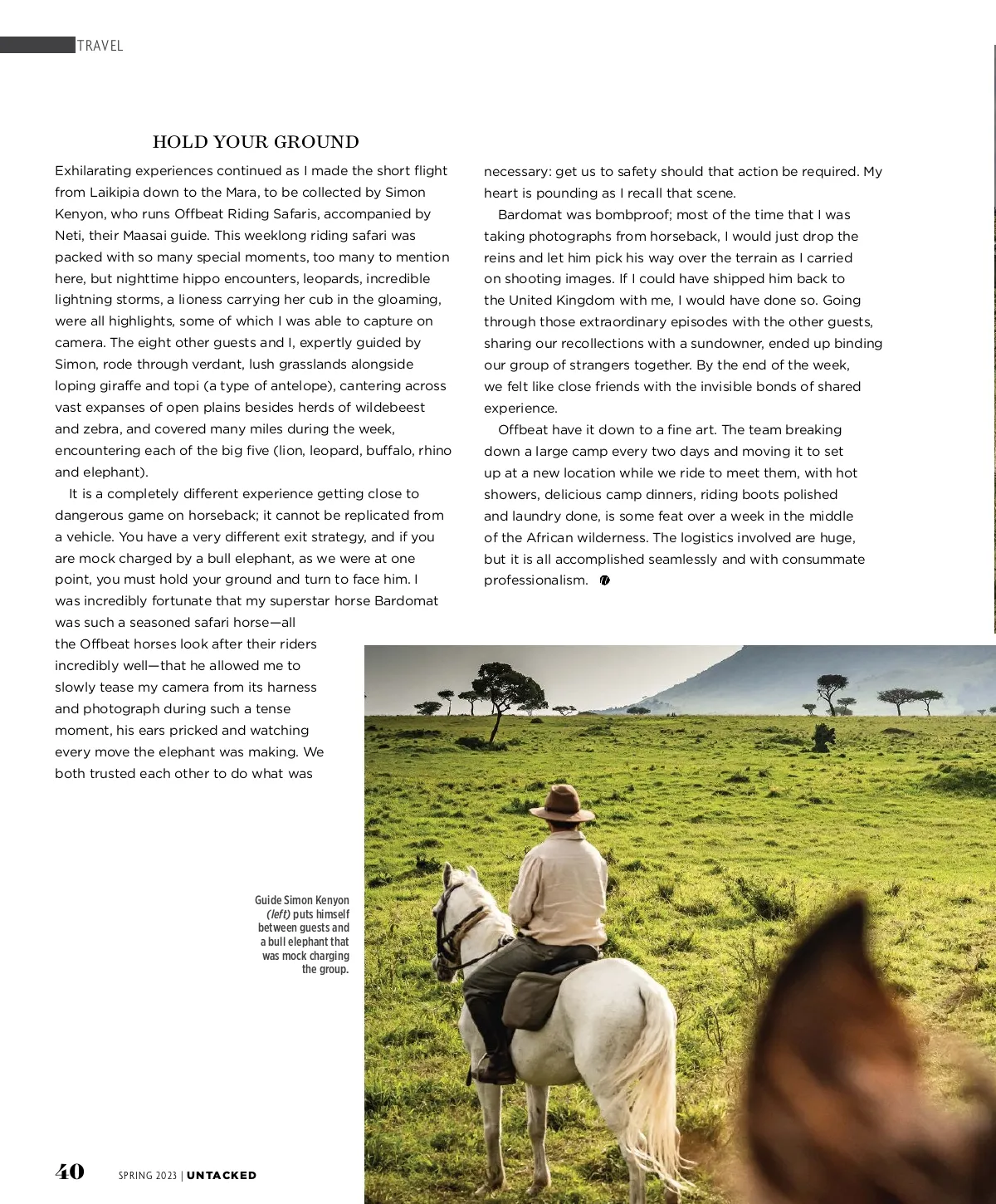 TRAVEL

HOLD YOUR GROUND

Exhilarating experiences continued as I made the short flight from Laikipia down to the Mara, to be collected by Simon Kenyon, who runs Offbeat Riding Safaris, accompanied by Neti, their Maasai guide. This weeklong riding safari was packed with so many special moments, too many to mention here, but nighttime hippo encounters, leopards, incredible lightning storms, a lioness carrying her cub in the gloaming, were all highlights, some of which I was able to capture on camera. The eight other guests and I, expertly guided by Simon, rode through verdant, lush grasslands alongside loping giraffe and topi (a type of antelope), cantering across vast expanses of open plains besides herds of wildebeest and zebra, and covered many miles during the week, encountering each of the big five (lion, leopard, buffalo, rhino and elephant).

It is a completely different experience getting close to dangerous game on horseback; it cannot be replicated from a vehicle. You have a very different exit strategy, and if you are mock charged by a bull elephant, as we were at one point, you must hold your ground and turn to face him. I was incredibly fortunate that my superstar horse Bardomat was such a seasoned safari horse—all the Offbeat horses look after their riders incredibly well—that he allowed me to slowly tease my camera from its harness and photograph during such a tense moment, his ears pricked and watching every move the elephant was making. We both trusted each other to do what was necessary: get us to safety should that action be required. My heart is pounding as I recall that scene.

Bardomat was bombproof; most of the time that I was taking photographs from horseback, I would just drop the reins and let him pick his way over the terrain as I carried on shooting images. If I could have shipped him back to the United Kingdom with me, I would have done so. Going through those extraordinary episodes with the other guests, sharing our recollections with a sundowner, ended up binding our group of strangers together. By the end of the week, we felt like close friends with the invisible bonds of shared experience.

Offbeat have it down to a fine art. The team breaking down a large camp every two days and moving it to set up at a new location while we ride to meet them, with hot showers, delicious camp dinners, riding boots polished and laundry done, is some feat over a week in the middle of the African wilderness. The logistics involved are huge, but it is all accomplished seamlessly and with consummate professionalism.

Guide Simon Kenyon (left) puts himself between guests and a bull elephant that was mock charging the group.

40 SPRING 2023 | UNTACKED